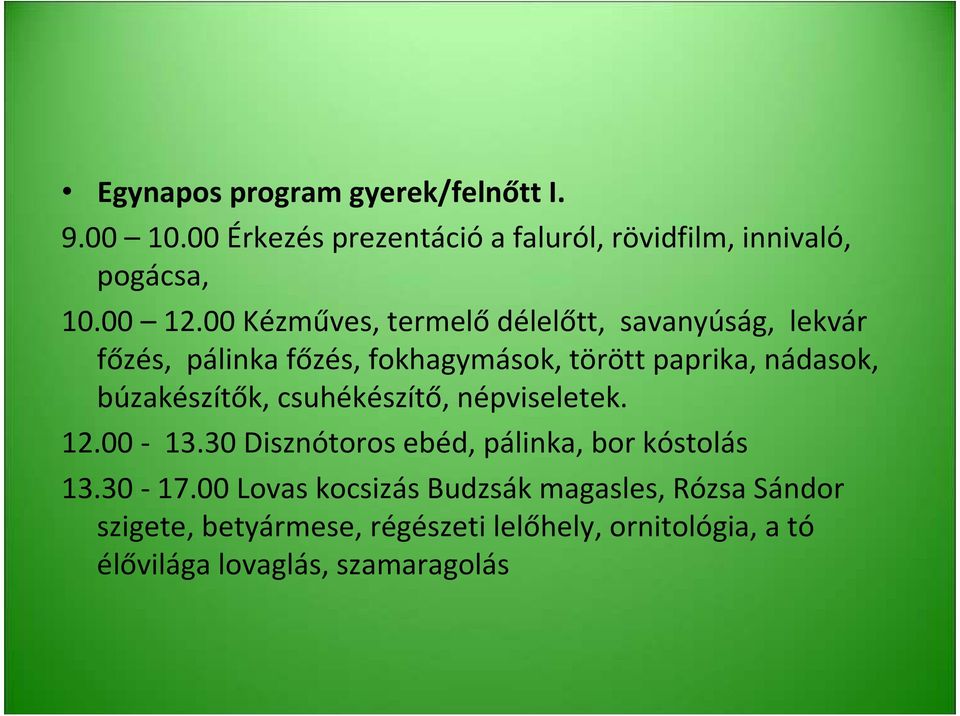 • Egynapos program gyerek/felnőtt I.

9.00 – 10.00 Érkezés prezentáció a faluról, rövidfilm, innivaló, pogácsa,

10.00 – 12.00 Kézműves, termelő délelőtt, savanyúság, lekvár főzés, pálinka főzés, fokhagymások, törött paprika, nádasok, búzakészítők, csuhékészítő, népviseletek.

12.00 - 13.30 Disznótoros ebéd, pálinka, bor kóstolás

13.30 - 17.00 Lovas kocsizás Budzsák magasles, Rózsa Sándor szigete, betyármese, régészeti lelőhely, ornitológia, a tó élővilága lovaglás, szamaragolás